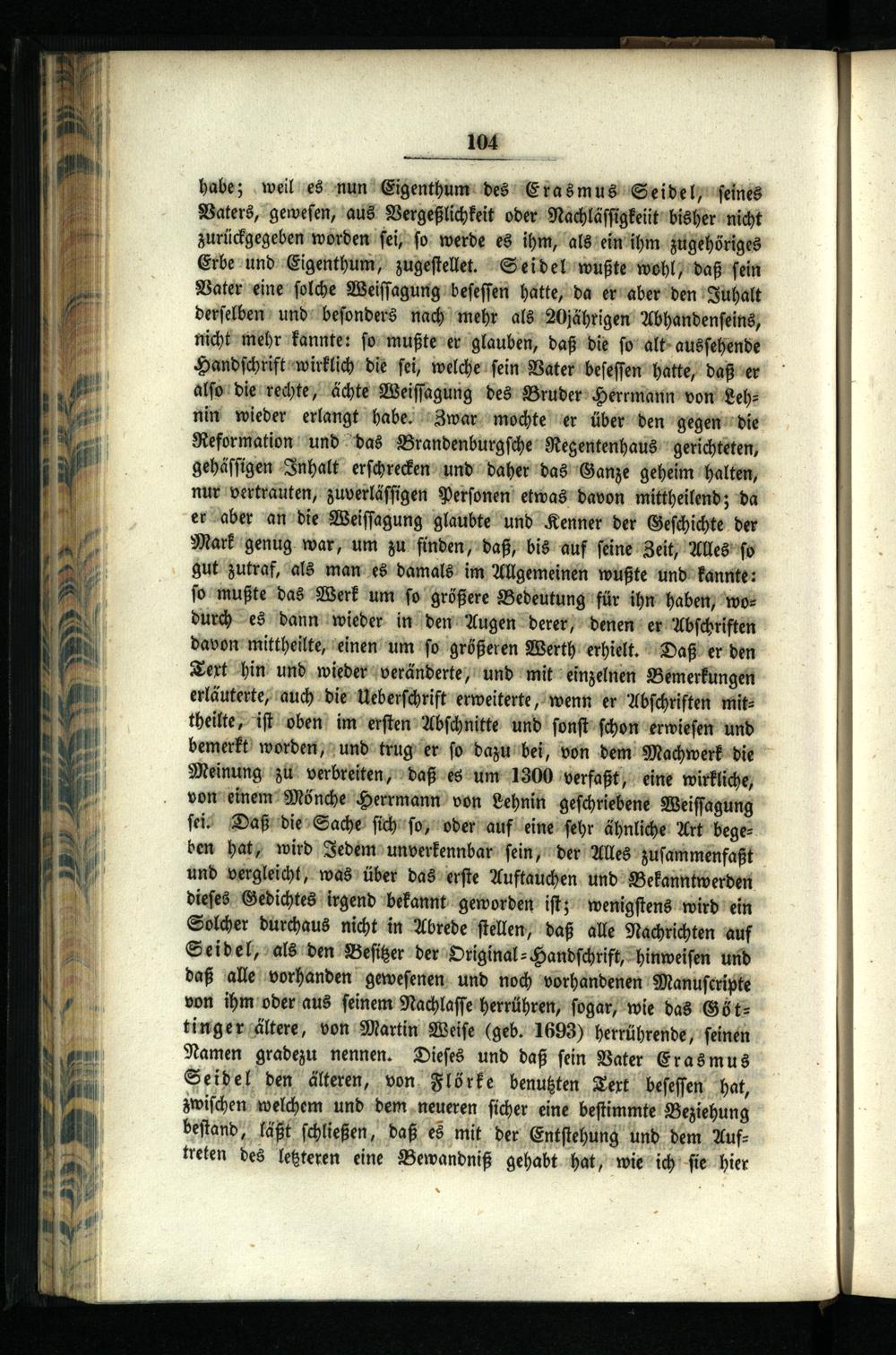 104

habe; weil es nun Eigenthum des Erasmus Seidel, seines Vaters, gewesen, aus Vergeßlichkeit oder Nachlässigkeiit bisher nicht zurückgegeben worden sei, so werde es ihm, als ein ihm zugehöriges Erbe und Eigenthum, zugestellet. Seidel wußte wohl, daß sein Vater eine solche Weissagung besessen hatte, da er aber den Juhalt derselben und besonders nach mehr als 20jährigen Abhandenseins, nicht mehr kannte: so mußte er glauben, daß die so alt aussehende Handschrift wirklich die sei, welche sein Vater besessen hatte, daß er also die rechte, ächte Weissagung des Bruder Herrmann von Lehnin wieder erlangt habe. Zwar mochte er über den gegen die Reformation und das Brandenburgsche Regentenhaus gerichteten, gehässigen Inhalt erschrecken und daher das Ganze geheim halten, nur vertrauten, zuverlässigen Personen etwas davon mittheilend; da er aber an die Weissagung glaubte und Kenner der Geschichte der Mark genug war, um zu finden, daß, bis auf seine Zeit, Alles so gut zutraf, als man es damals im Allgemeinen wußte und kannte: so mußte das Werk um so größere Bedeutung für ihn haben, wodurch es dann wieder in den Augen derer, denen er Abschriften davon mittheilte, einen um so größeren Werth erhielt. Daß er den Text hin und wieder veränderte, und mit einzelnen Bemerkungen erläuterte, auch die Ueberschrift erweiterte, wenn er Abschriften mittheilte, ist oben im ersten Abschnitte und sonst schon erwiesen und bemerkt worden, und trug er so dazu bei, von dem Machwerk die Meinung zu verbreiten, daß es um 1300 verfaßt, eine wirkliche, von einem Mönche Herrmann von Lehnin geschriebene Weissagung sei. Daß die Sache sich so, oder auf eine sehr ähnliche Art begeben hat, wird Jedem unverkennbar sein, der Alles zusammenfaßt und vergleicht, was über das erste Auftauchen und Bekanntwerden dieses Gedichtes irgend bekannt geworden ist; wenigstens wird ein Solcher durchaus nicht in Abrede stellen, daß alle Nachrichten auf Seidel, als den Besitzer der Original-Handschrift, hinweisen und daß alle vorhanden gewesenen und noch vorhandenen Manuscripte von ihm oder aus seinem Nachlasse herrühren, sogar, wie das Göttinger ältere, von Martin Weise (geb. 1693) herrührende, seinen Namen gradezu nennen. Dieses und daß sein Vater Erasmus Seidel den älteren, von Flörke benutzten Text besessen hat, zwischen welchem und dem neueren sicher eine bestimmte Beziehung bestand, läßt schließen, daß es mit der Entstehung und dem Auftreten des letzteren eine Bewandniß gehabt hat, wie ich sie hier